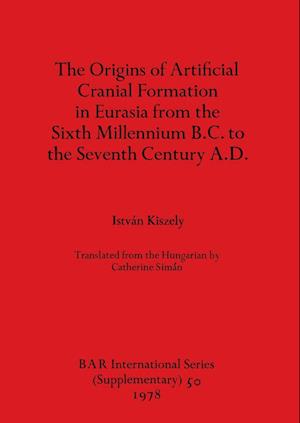 The Origins of Artificial Cranial Formation in Eurasia from the Sixth Millennium B.C. to the Seventh Century A.D.

István Kiszely

Translated from the Hungarian by Catherine Simán

BAR International Series (Supplementary) 50
1978